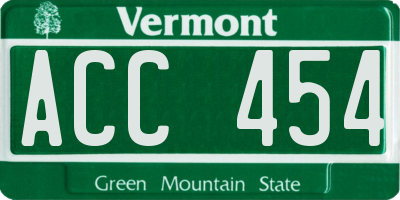 Vermont

ACC 454

Green Mountain State